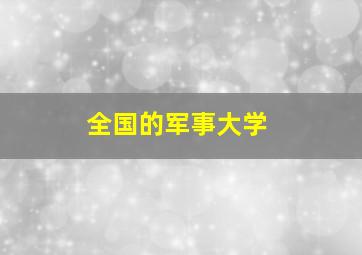 全国的军事大学